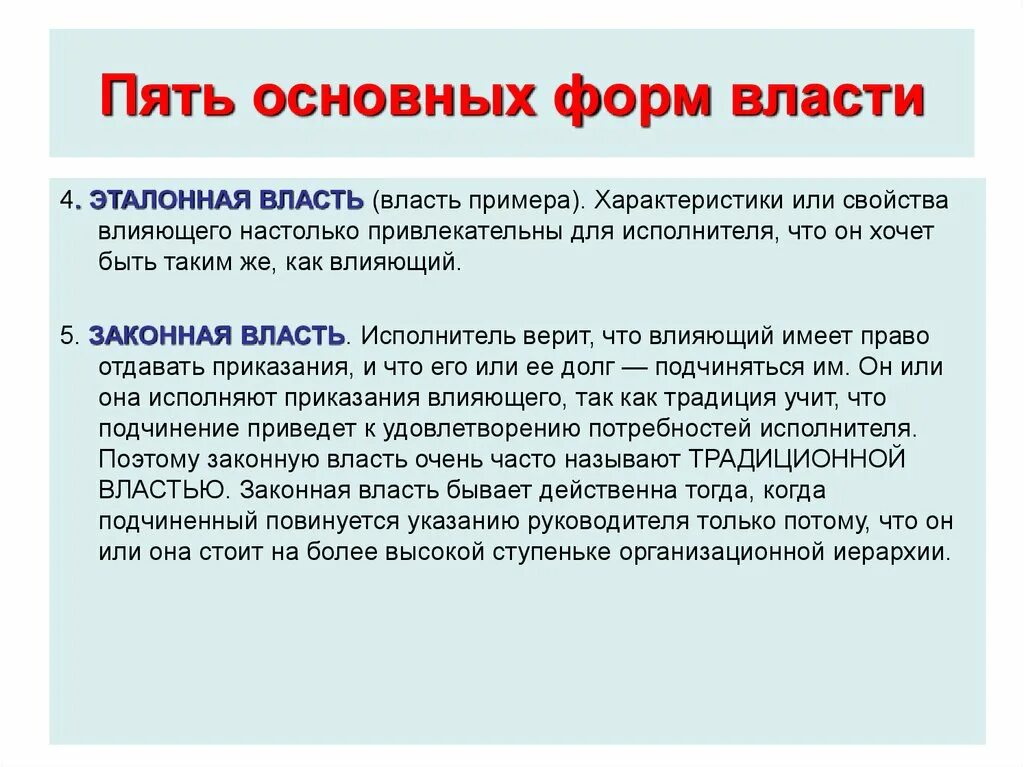 Пять основных форм власти

4. ЭТАЛОННАЯ ВЛАСТЬ (власть примера). Характеристики или свойства влияющего настолько привлекательны для исполнителя, что он хочет быть таким же, как влияющий.

5. ЗАКОННАЯ ВЛАСТЬ. Исполнитель верит, что влияющий имеет право отдавать приказания, и что его или ее долг — подчиняться им. Он или она исполняют приказания влияющего, так как традиция учит, что подчинение приведет к удовлетворению потребностей исполнителя. Поэтому законную власть очень часто называют ТРАДИЦИОННОЙ ВЛАСТЬЮ. Законная власть бывает действенна тогда, когда подчиненный повинуется указанию руководителя только потому, что он или она стоит на более высокой ступеньке организационной иерархии.